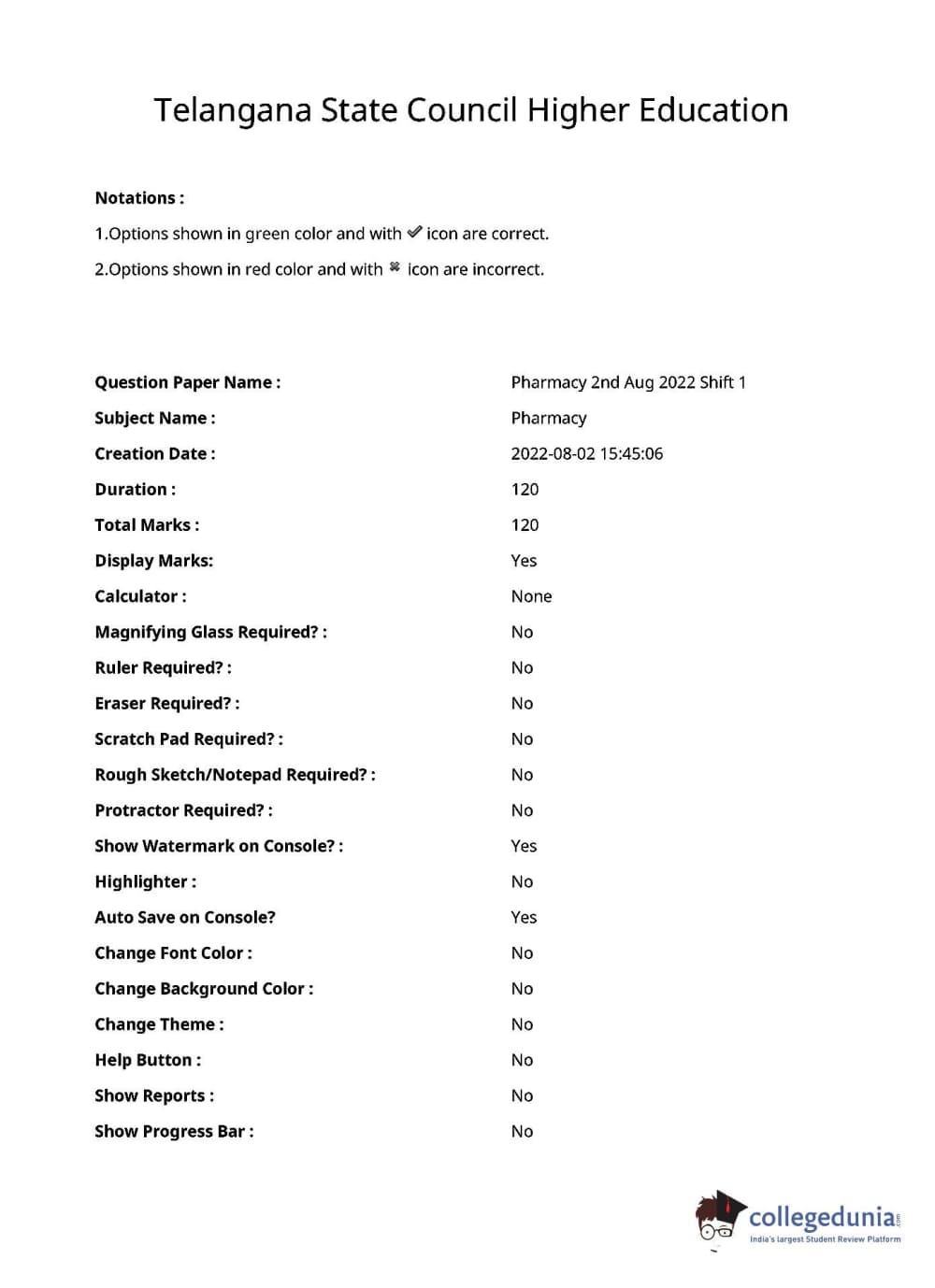 Telangana State Council Higher Education

**Notations :**

1.Options shown in green color and with ✔ icon are correct.

2.Options shown in red color and with ✖ icon are incorrect.

| | |
|---|---|
| **Question Paper Name :** | Pharmacy 2nd Aug 2022 Shift 1 |
| **Subject Name :** | Pharmacy |
| **Creation Date :** | 2022-08-02 15:45:06 |
| **Duration :** | 120 |
| **Total Marks :** | 120 |
| **Display Marks:** | Yes |
| **Calculator :** | None |
| **Magnifying Glass Required? :** | No |
| **Ruler Required? :** | No |
| **Eraser Required? :** | No |
| **Scratch Pad Required? :** | No |
| **Rough Sketch/Notepad Required? :** | No |
| **Protractor Required? :** | No |
| **Show Watermark on Console? :** | Yes |
| **Highlighter :** | No |
| **Auto Save on Console?** | Yes |
| **Change Font Color :** | No |
| **Change Background Color :** | No |
| **Change Theme :** | No |
| **Help Button :** | No |
| **Show Reports :** | No |
| **Show Progress Bar :** | No |

collegedunia.com
India's largest Student Review Platform